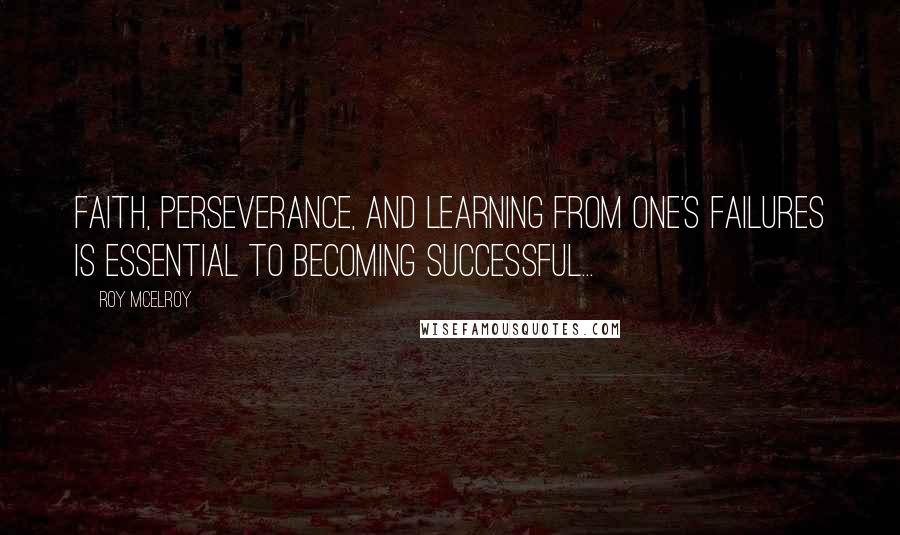 FAITH, PERSEVERANCE, AND LEARNING FROM ONE'S FAILURES IS ESSENTIAL TO BECOMING SUCCESSFUL...

ROY MCELROY

WISEFAMOUSQUOTES.COM